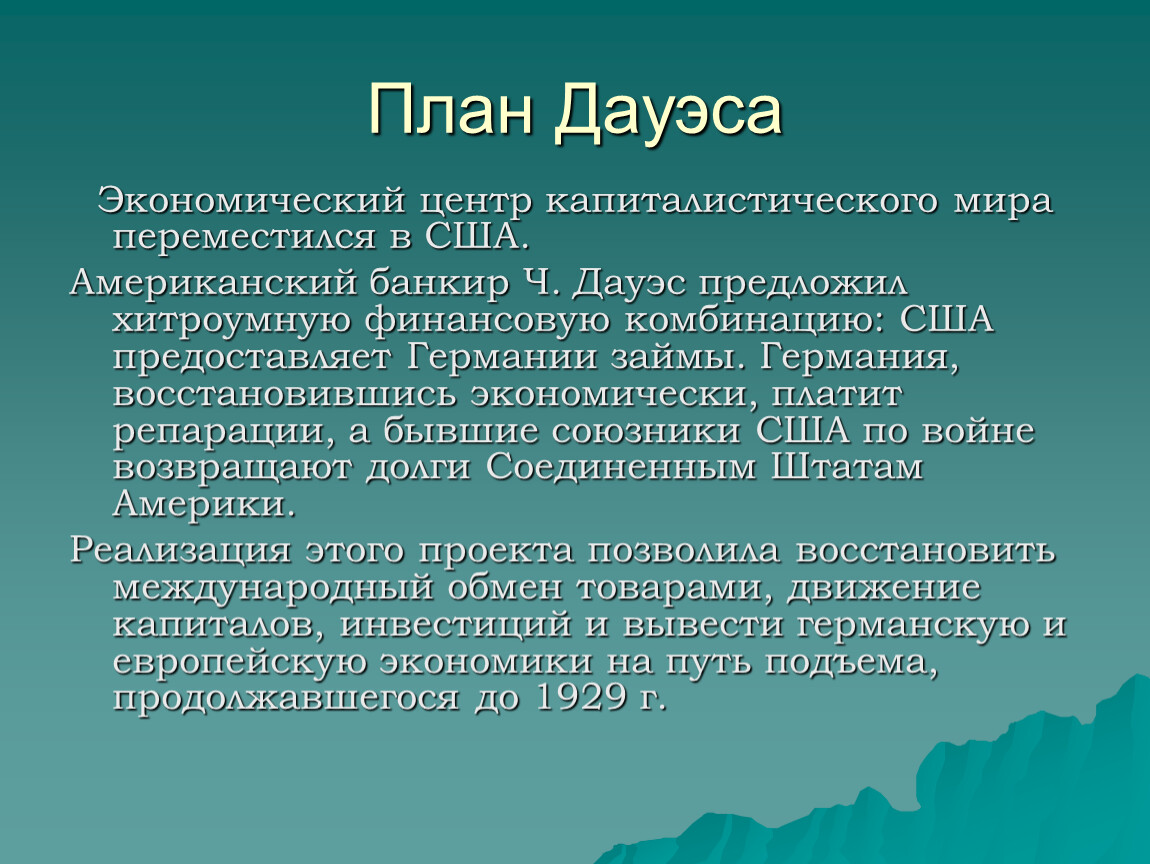 План Дауэса

Экономический центр капиталистического мира переместился в США.

Американский банкир Ч. Дауэс предложил хитроумную финансовую комбинацию: США предоставляет Германии займы. Германия, восстановившись экономически, платит репарации, а бывшие союзники США по войне возвращают долги Соединенным Штатам Америки.

Реализация этого проекта позволила восстановить международный обмен товарами, движение капиталов, инвестиций и вывести германскую и европейскую экономики на путь подъема, продолжавшегося до 1929 г.